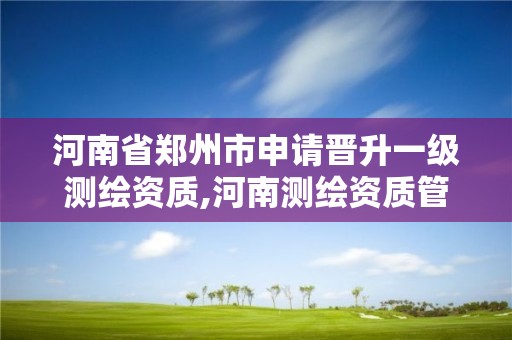 河南省郑州市申请晋升一级测绘资质,河南测绘资质管